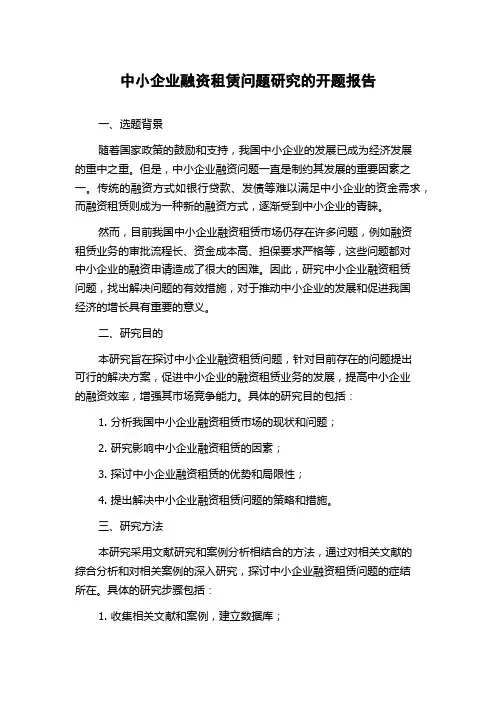 中小企业融资租赁问题研究的开题报告

一、选题背景

随着国家政策的鼓励和支持，我国中小企业的发展已成为经济发展的重中之重。但是，中小企业融资问题一直是制约其发展的重要因素之一。传统的融资方式如银行贷款、发债等难以满足中小企业的资金需求，而融资租赁则成为一种新的融资方式，逐渐受到中小企业的青睐。

然而，目前我国中小企业融资租赁市场仍存在许多问题，例如融资租赁业务的审批流程长、资金成本高、担保要求严格等，这些问题都对中小企业的融资申请造成了很大的困难。因此，研究中小企业融资租赁问题，找出解决问题的有效措施，对于推动中小企业的发展和促进我国经济的增长具有重要的意义。

二、研究目的

本研究旨在探讨中小企业融资租赁问题，针对目前存在的问题提出可行的解决方案，促进中小企业的融资租赁业务的发展，提高中小企业的融资效率，增强其市场竞争能力。具体的研究目的包括：

1. 分析我国中小企业融资租赁市场的现状和问题；

2. 研究影响中小企业融资租赁的因素；

3. 探讨中小企业融资租赁的优势和局限性；

4. 提出解决中小企业融资租赁问题的策略和措施。

三、研究方法

本研究采用文献研究和案例分析相结合的方法，通过对相关文献的综合分析和对相关案例的深入研究，探讨中小企业融资租赁问题的症结所在。具体的研究步骤包括：

1. 收集相关文献和案例，建立数据库；